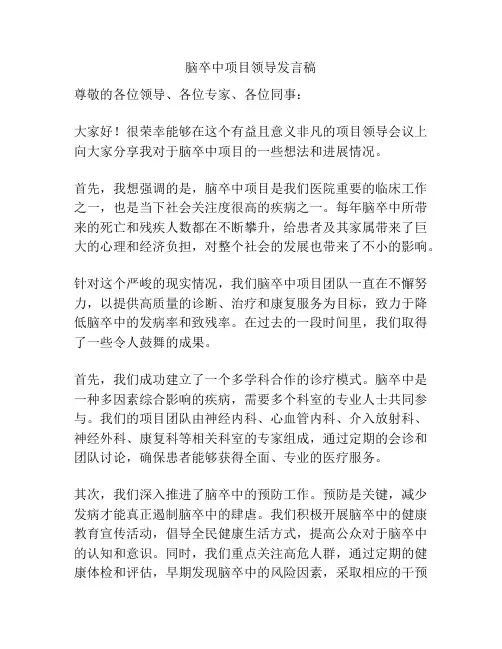 脑卒中项目领导发言稿

尊敬的各位领导、各位专家、各位同事：

大家好！很荣幸能够在这个有益且意义非凡的项目领导会议上向大家分享我对于脑卒中项目的一些想法和进展情况。

首先，我想强调的是，脑卒中项目是我们医院重要的临床工作之一，也是当下社会关注度很高的疾病之一。每年脑卒中所带来的死亡和残疾人数都在不断攀升，给患者及其家属带来了巨大的心理和经济负担，对整个社会的发展也带来了不小的影响。

针对这个严峻的现实情况，我们脑卒中项目团队一直在不懈努力，以提供高质量的诊断、治疗和康复服务为目标，致力于降低脑卒中的发病率和致残率。在过去的一段时间里，我们取得了一些令人鼓舞的成果。

首先，我们成功建立了一个多学科合作的诊疗模式。脑卒中是一种多因素综合影响的疾病，需要多个科室的专业人士共同参与。我们的项目团队由神经内科、心血管内科、介入放射科、神经外科、康复科等相关科室的专家组成，通过定期的会诊和团队讨论，确保患者能够获得全面、专业的医疗服务。

其次，我们深入推进了脑卒中的预防工作。预防是关键，减少发病才能真正遏制脑卒中的肆虐。我们积极开展脑卒中的健康教育宣传活动，倡导全民健康生活方式，提高公众对于脑卒中的认知和意识。同时，我们重点关注高危人群，通过定期的健康体检和评估，早期发现脑卒中的风险因素，采取相应的干预